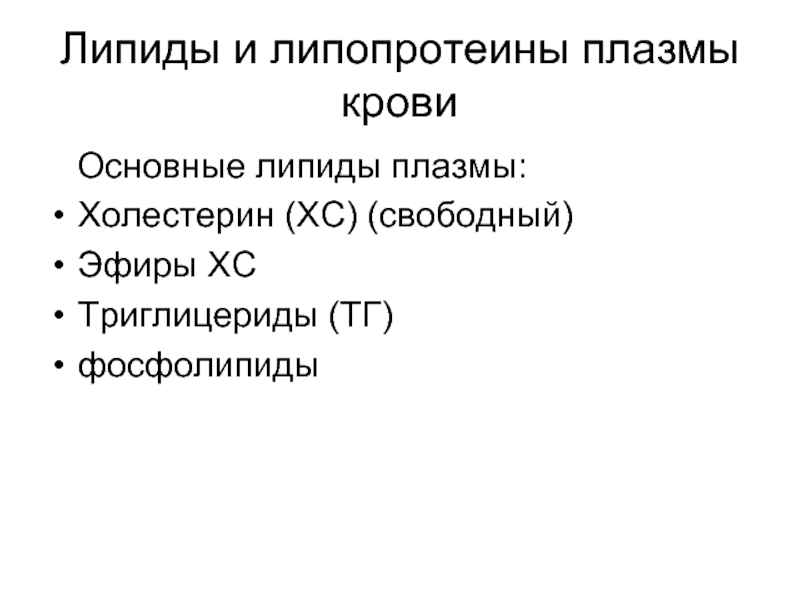 Липиды и липопротеины плазмы крови

Основные липиды плазмы:
• Холестерин (ХС) (свободный)
• Эфиры ХС
• Триглицериды (ТГ)
• фосфолипиды